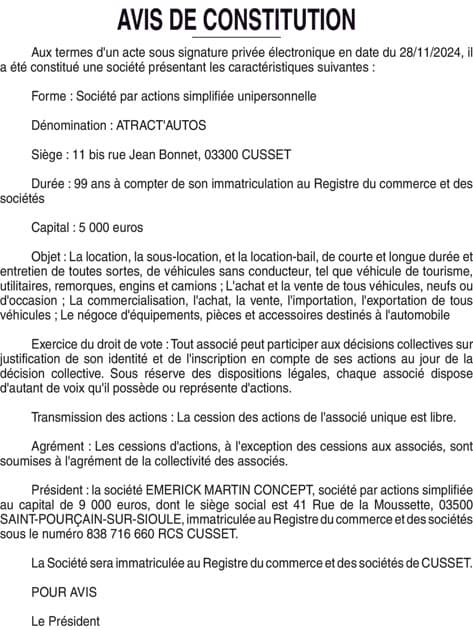 AVIS DE CONSTITUTION

Aux termes d'un acte sous signature privée électronique en date du 28/11/2024, il a été constitué une société présentant les caractéristiques suivantes :

Forme : Société par actions simplifiée unipersonnelle

Dénomination : ATRACT'AUTOS

Siège : 11 bis rue Jean Bonnet, 03300 CUSSET

Durée : 99 ans à compter de son immatriculation au Registre du commerce et des sociétés

Capital : 5 000 euros

Objet : La location, la sous-location, et la location-bail, de courte et longue durée et entretien de toutes sortes, de véhicules sans conducteur, tel que véhicule de tourisme, utilitaires, remorques, engins et camions ; L'achat et la vente de tous véhicules, neufs ou d'occasion ; La commercialisation, l'achat, la vente, l'importation, l'exportation de tous véhicules ; Le négoce d'équipements, pièces et accessoires destinés à l'automobile

Exercice du droit de vote : Tout associé peut participer aux décisions collectives sur justification de son identité et de l'inscription en compte de ses actions au jour de la décision collective. Sous réserve des dispositions légales, chaque associé dispose d'autant de voix qu'il possède ou représente d'actions.

Transmission des actions : La cession des actions de l'associé unique est libre.

Agrément : Les cessions d'actions, à l'exception des cessions aux associés, sont soumises à l'agrément de la collectivité des associés.

Président : la société EMERICK MARTIN CONCEPT, société par actions simplifiée au capital de 9 000 euros, dont le siège social est 41 Rue de la Moussette, 03500 SAINT-POURÇAIN-SUR-SIOULE, immatriculée au Registre du commerce et des sociétés sous le numéro 838 716 660 RCS CUSSET.

La Société sera immatriculée au Registre du commerce et des sociétés de CUSSET.

POUR AVIS

Le Président